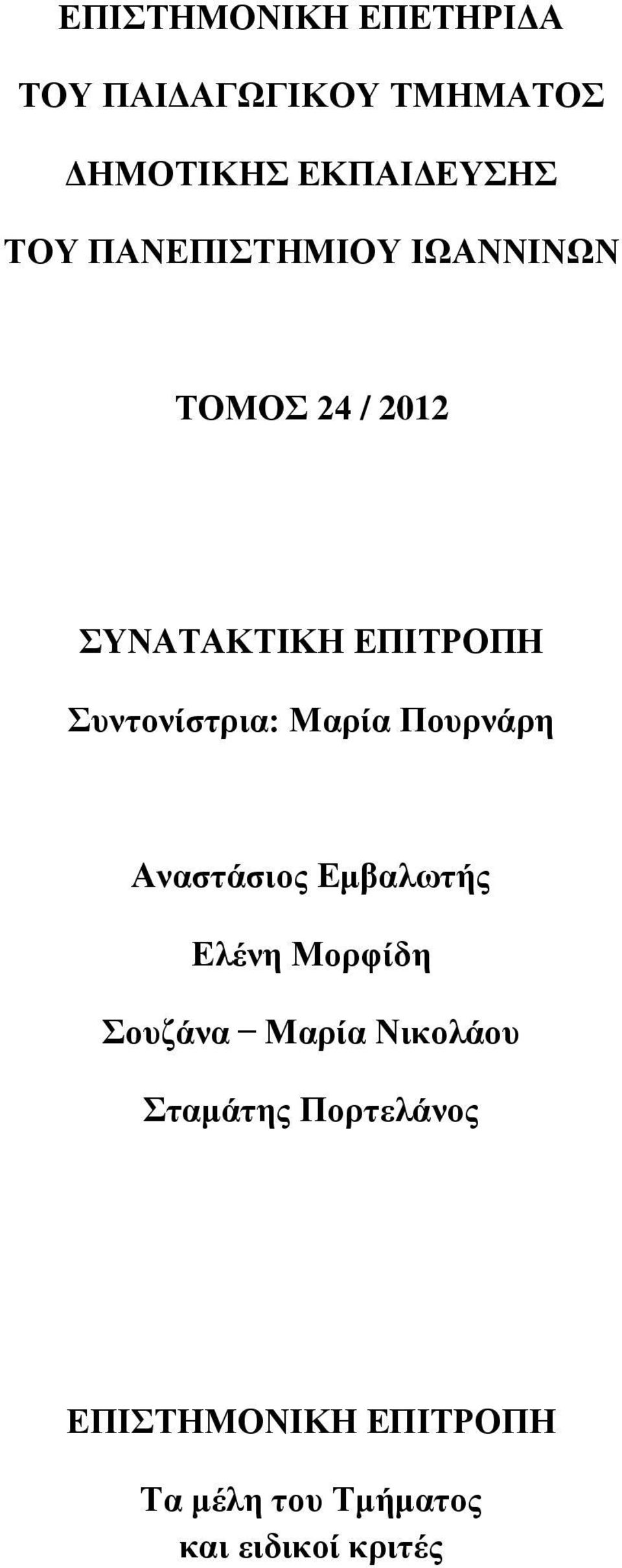 ΕΠΙΣΤΗΜΟΝΙΚΗ ΕΠΕΤΗΡΙΔΑ

ΤΟΥ ΠΑΙΔΑΓΩΓΙΚΟΥ ΤΜΗΜΑΤΟΣ

ΔΗΜΟΤΙΚΗΣ ΕΚΠΑΙΔΕΥΣΗΣ

ΤΟΥ ΠΑΝΕΠΙΣΤΗΜΙΟΥ ΙΩΑΝΝΙΝΩΝ

ΤΟΜΟΣ 24 / 2012

ΣΥΝΑΤΑΚΤΙΚΗ ΕΠΙΤΡΟΠΗ

Συντονίστρια: Μαρία Πουρνάρη

Αναστάσιος Εμβαλωτής

Ελένη Μορφίδη

Σουζάνα – Μαρία Νικολάου

Σταμάτης Πορτελάνος

ΕΠΙΣΤΗΜΟΝΙΚΗ ΕΠΙΤΡΟΠΗ

Τα μέλη του Τμήματος
και ειδικοί κριτές